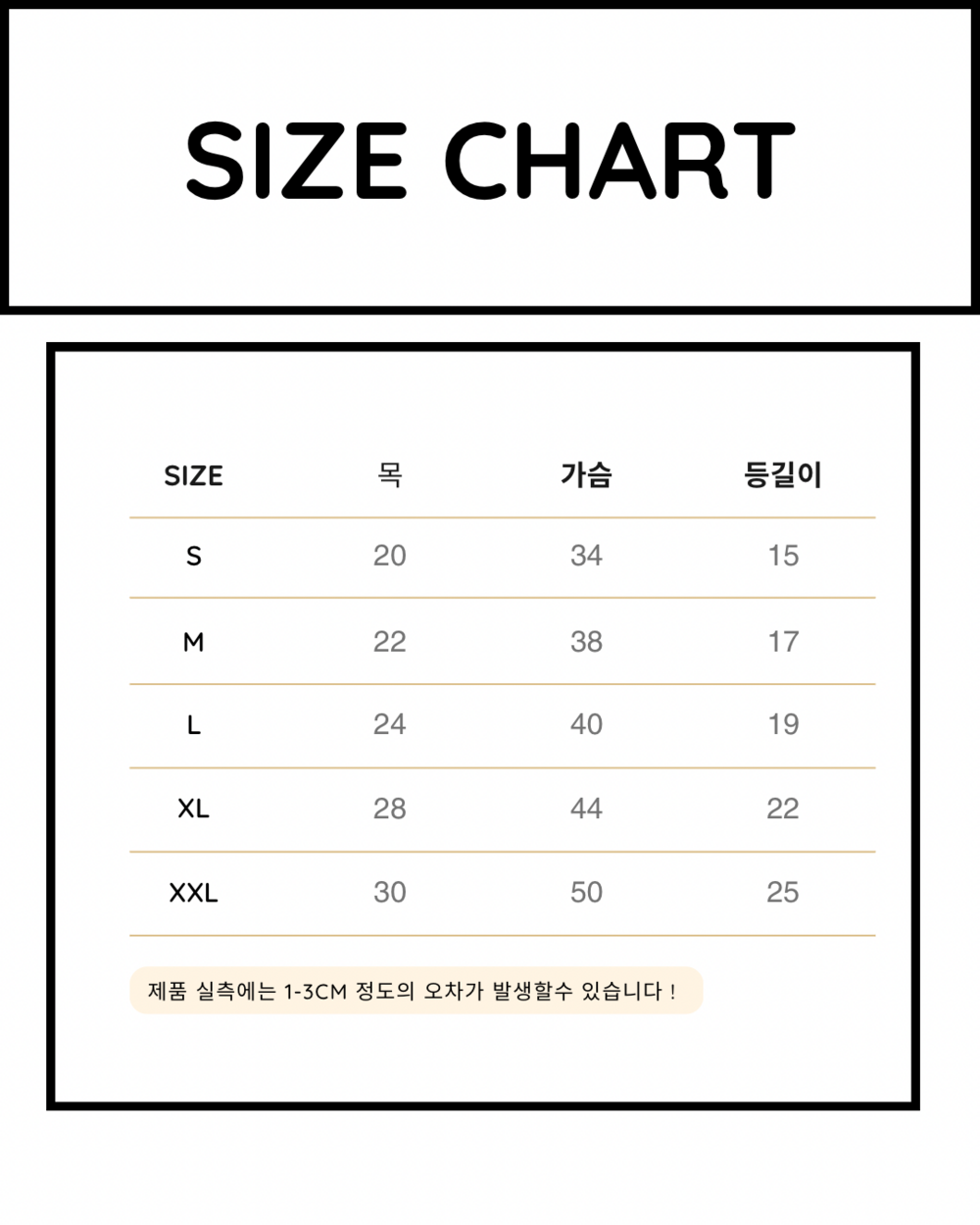 SIZE CHART

| SIZE | 목 | 가슴 | 등길이 |
|---|---|---|---|
| S | 20 | 34 | 15 |
| M | 22 | 38 | 17 |
| L | 24 | 40 | 19 |
| XL | 28 | 44 | 22 |
| XXL | 30 | 50 | 25 |

제품 실측에는 1-3CM 정도의 오차가 발생할수 있습니다 !